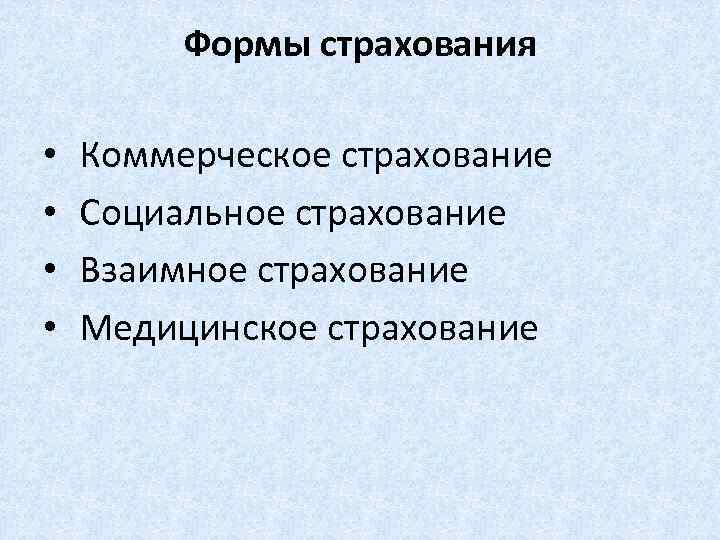 Формы страхования

• Коммерческое страхование
• Социальное страхование
• Взаимное страхование
• Медицинское страхование